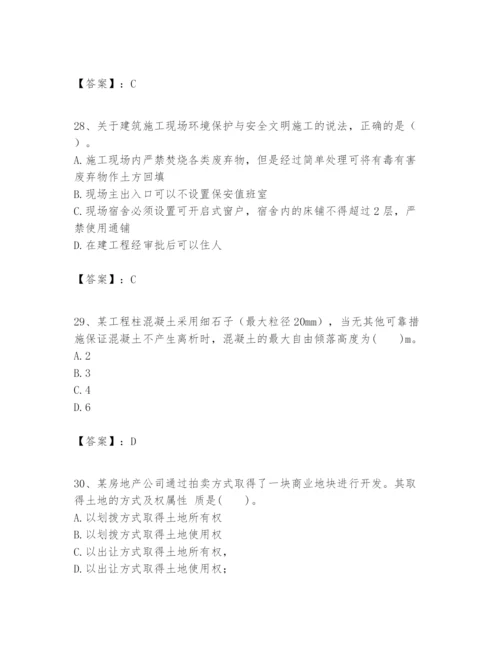 【答案】：C

28、关于建筑施工现场环境保护与安全文明施工的说法，正确的是（ ）。
A. 施工现场内严禁焚烧各类废弃物，但是经过简单处理可将有毒有害废弃物作土方回填
B. 现场主出入口可以不设置保安值班室
C. 现场宿舍必须设置可开启式窗户，宿舍内的床铺不得超过2层，严禁使用通铺
D. 在建工程经审批后可以住人

【答案】：C

29、某工程柱混凝土采用细石子（最大粒径20mm），当无其他可靠措施保证混凝土不产生离析时，混凝土的最大自由倾落高度为(　　)m。
A. 2
B. 3
C. 4
D. 6

【答案】：D

30、某房地产公司通过拍卖方式取得了一块商业地块进行开发。其取得土地的方式及权属性 质是(　　)。
A. 以划拨方式取得土地所有权
B. 以划拨方式取得土地使用权
C. 以出让方式取得土地所有权，
D. 以出让方式取得土地使用权；